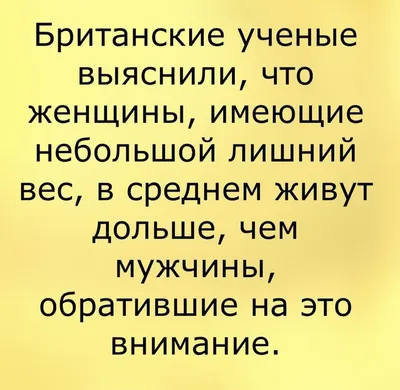 Британские ученые выяснили, что женщины, имеющие небольшой лишний вес, в среднем живут дольше, чем мужчины, обратившие на это внимание.